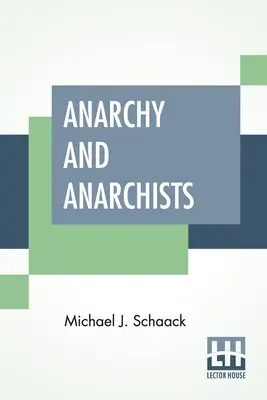 ANARCHY AND ANARCHISTS

Michael J. Schaack

LH
LECTOR HOUSE